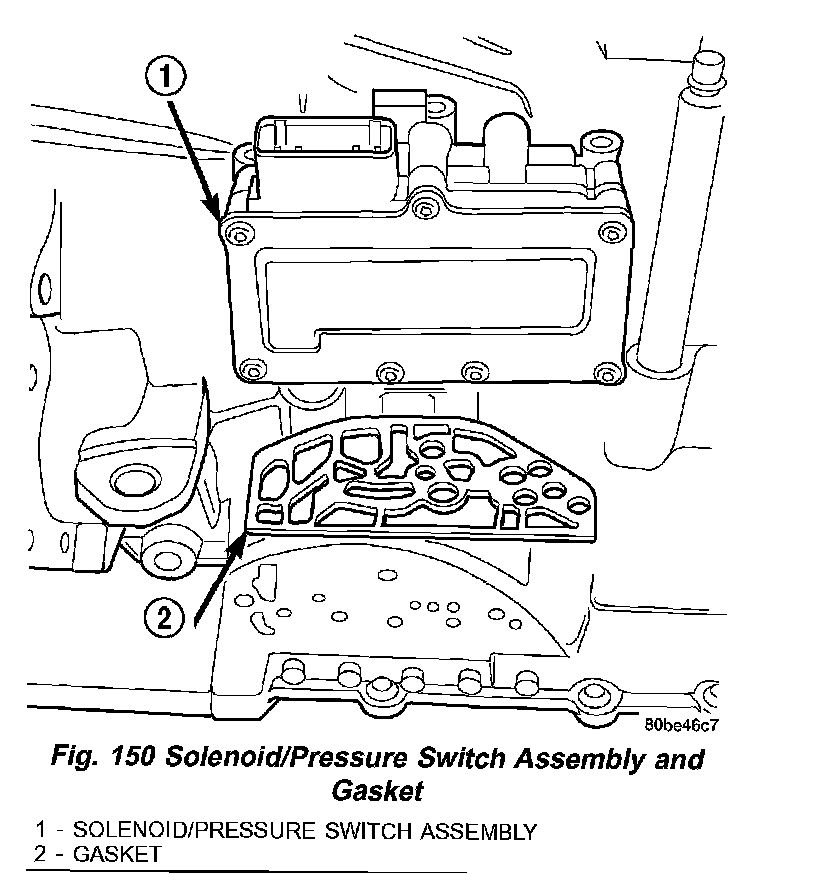 1

2

80be46c7

Fig. 150 Solenoid/Pressure Switch Assembly and Gasket

1 - SOLENOID/PRESSURE SWITCH ASSEMBLY
2 - GASKET